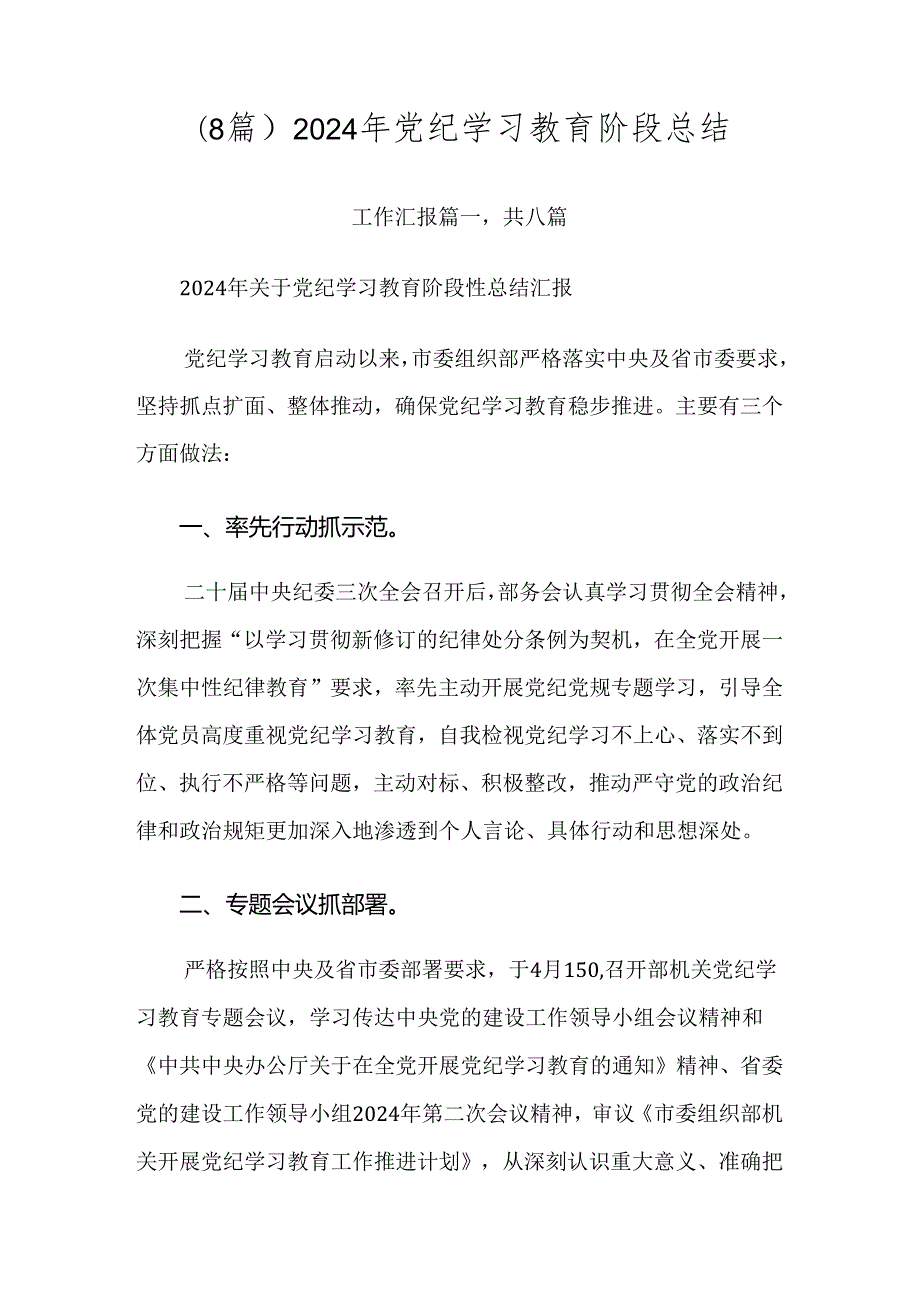 （8篇）2024年党纪学习教育阶段总结

工作汇报篇一，共八篇

2024年关于党纪学习教育阶段性总结汇报

党纪学习教育启动以来，市委组织部严格落实中央及省市委要求，坚持抓点扩面、整体推动，确保党纪学习教育稳步推进。主要有三个方面做法：

一、率先行动抓示范。

二十届中央纪委三次全会召开后，部务会认真学习贯彻全会精神，深刻把握“以学习贯彻新修订的纪律处分条例为契机，在全党开展一次集中性纪律教育”要求，率先主动开展党纪党规专题学习，引导全体党员高度重视党纪学习教育，自我检视党纪学习不上心、落实不到位、执行不严格等问题，主动对标、积极整改，推动严守党的政治纪律和政治规矩更加深入地渗透到个人言论、具体行动和思想深处。

二、专题会议抓部署。

严格按照中央及省市委部署要求，于4月150,召开部机关党纪学习教育专题会议，学习传达中央党的建设工作领导小组会议精神和《中共中央办公厅关于在全党开展党纪学习教育的通知》精神、省委党的建设工作领导小组2024年第二次会议精神，审议《市委组织部机关开展党纪学习教育工作推进计划》，从深刻认识重大意义、准确把